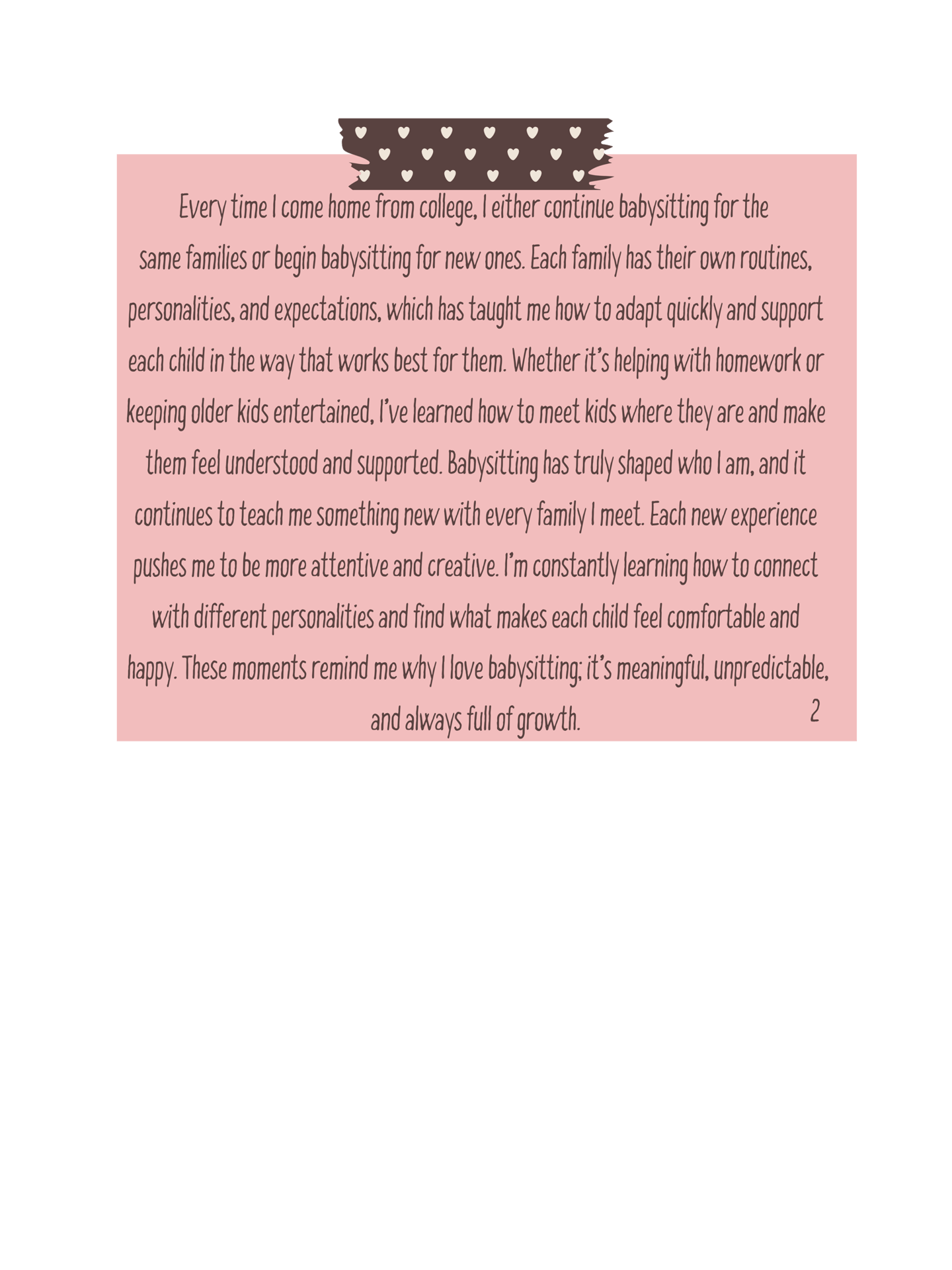 Every time I come home from college, I either continue babysitting for the same families or begin babysitting for new ones. Each family has their own routines, personalities, and expectations, which has taught me how to adapt quickly and support each child in the way that works best for them. Whether it's helping with homework or keeping older kids entertained, I've learned how to meet kids where they are and make them feel understood and supported. Babysitting has truly shaped who I am, and it continues to teach me something new with every family I meet. Each new experience pushes me to be more attentive and creative. I'm constantly learning how to connect with different personalities and find what makes each child feel comfortable and happy. These moments remind me why I love babysitting; it's meaningful, unpredictable, and always full of growth.

2